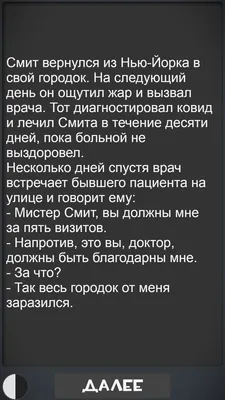 Смит вернулся из Нью-Йорка в свой городок. На следующий день он ощутил жар и вызвал врача. Тот диагностировал ковид и лечил Смита в течение десяти дней, пока больной не выздоровел.
Несколько дней спустя врач встречает бывшего пациента на улице и говорит ему:
- Мистер Смит, вы должны мне за пять визитов.
- Напротив, это вы, доктор, должны быть благодарны мне.
- За что?
- Так весь городок от меня заразился.

ДАЛЕЕ